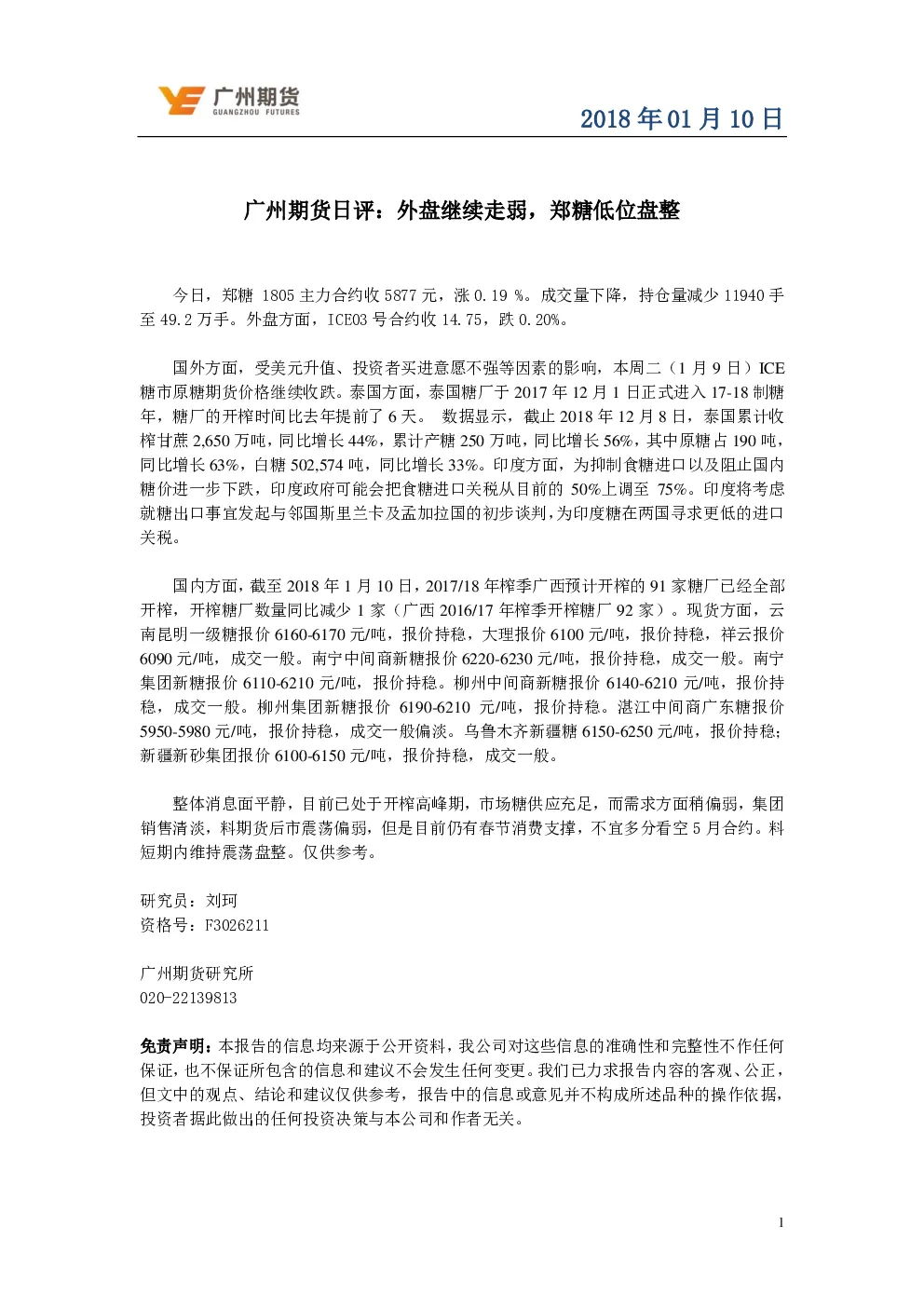 广州期货
GUANGZHOU FUTURES

2018 年 01 月 10 日

广州期货日评：外盘继续走弱，郑糖低位盘整

今日，郑糖 1805 主力合约收 5877 元，涨 0.19 %。成交量下降，持仓量减少 11940 手至 49.2 万手。外盘方面，ICE03 号合约收 14.75，跌 0.20%。

国外方面，受美元升值、投资者买进意愿不强等因素的影响，本周二（1 月 9 日）ICE 糖市原糖期货价格继续收跌。泰国方面，泰国糖厂于 2017 年 12 月 1 日正式进入 17-18 制糖年，糖厂的开榨时间比去年提前了 6 天。 数据显示，截止 2018 年 12 月 8 日，泰国累计收榨甘蔗 2,650 万吨，同比增长 44%，累计产糖 250 万吨，同比增长 56%，其中原糖占 190 吨，同比增长 63%，白糖 502,574 吨，同比增长 33%。印度方面，为抑制食糖进口以及阻止国内糖价进一步下跌，印度政府可能会把食糖进口关税从目前的 50%上调至 75%。印度将考虑就糖出口事宜发起与邻国斯里兰卡及孟加拉国的初步谈判，为印度糖在两国寻求更低的进口关税。

国内方面，截至 2018 年 1 月 10 日，2017/18 年榨季广西预计开榨的 91 家糖厂已经全部开榨，开榨糖厂数量同比减少 1 家（广西 2016/17 年榨季开榨糖厂 92 家）。现货方面，云南昆明一级糖报价 6160-6170 元/吨，报价持稳，大理报价 6100 元/吨，报价持稳，祥云报价 6090 元/吨，成交一般。南宁中间商新糖报价 6220-6230 元/吨，报价持稳，成交一般。南宁集团新糖报价 6110-6210 元/吨，报价持稳。柳州中间商新糖报价 6140-6210 元/吨，报价持稳，成交一般。柳州集团新糖报价 6190-6210 元/吨，报价持稳。湛江中间商广东糖报价 5950-5980 元/吨，报价持稳，成交一般偏淡。乌鲁木齐新疆糖 6150-6250 元/吨，报价持稳；新疆新砂集团报价 6100-6150 元/吨，报价持稳，成交一般。

整体消息面平静，目前已处于开榨高峰期，市场糖供应充足，而需求方面稍偏弱，集团销售清淡，料期货后市震荡偏弱，但是目前仍有春节消费支撑，不宜多分看空 5 月合约。料短期内维持震荡盘整。仅供参考。

研究员：刘珂
资格号：F3026211

广州期货研究所
020-22139813

免责声明：本报告的信息均来源于公开资料，我公司对这些信息的准确性和完整性不作任何保证，也不保证所包含的信息和建议不会发生任何变更。我们已力求报告内容的客观、公正，但文中的观点、结论和建议仅供参考，报告中的信息或意见并不构成所述品种的操作依据，投资者据此做出的任何投资决策与本公司和作者无关。

1